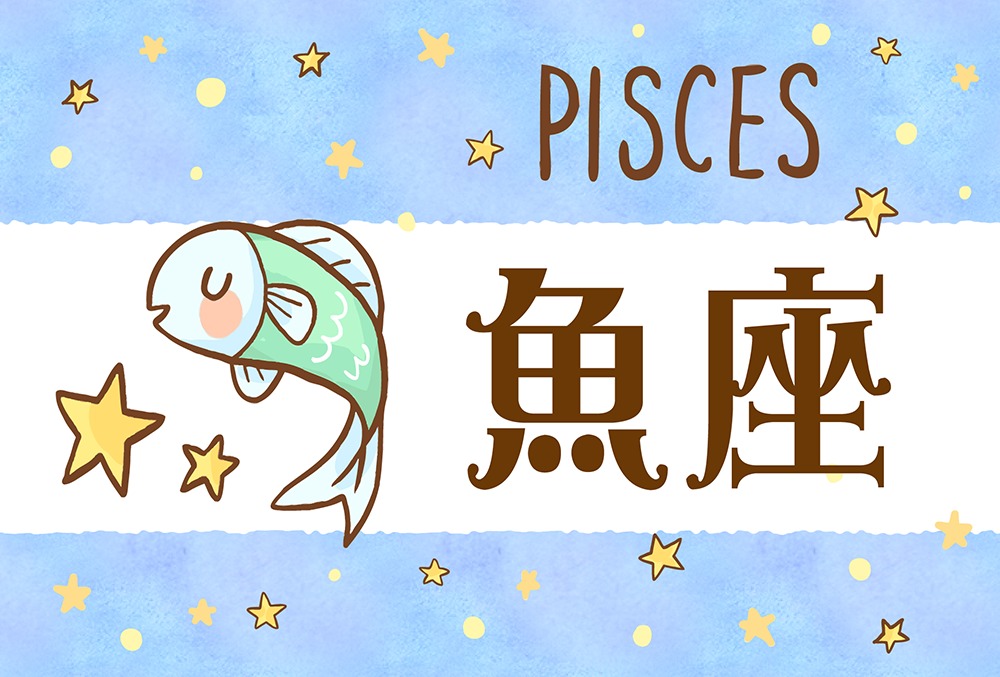 PISCES

魚座